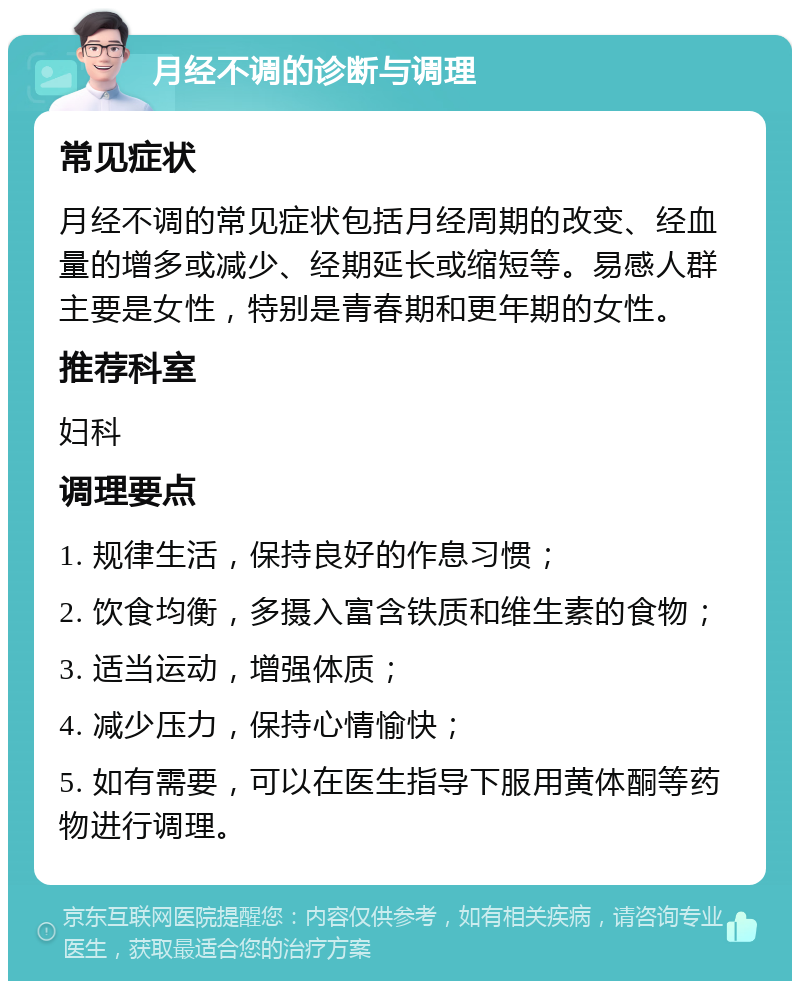 月经不调的诊断与调理

常见症状

月经不调的常见症状包括月经周期的改变、经血量的增多或减少、经期延长或缩短等。易感人群主要是女性，特别是青春期和更年期的女性。

推荐科室

妇科

调理要点

1. 规律生活，保持良好的作息习惯；

2. 饮食均衡，多摄入富含铁质和维生素的食物；

3. 适当运动，增强体质；

4. 减少压力，保持心情愉快；

5. 如有需要，可以在医生指导下服用黄体酮等药物进行调理。

京东互联网医院提醒您：内容仅供参考，如有相关疾病，请咨询专业医生，获取最适合您的治疗方案